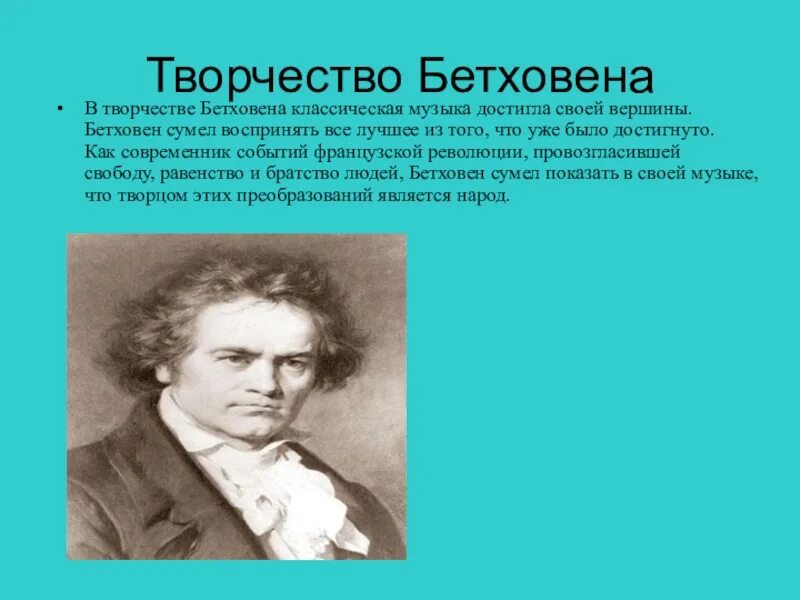 Творчество Бетховена

• В творчестве Бетховена классическая музыка достигла своей вершины. Бетховен сумел воспринять все лучшее из того, что уже было достигнуто. Как современник событий французской революции, провозгласившей свободу, равенство и братство людей, Бетховен сумел показать в своей музыке, что творцом этих преобразований является народ.